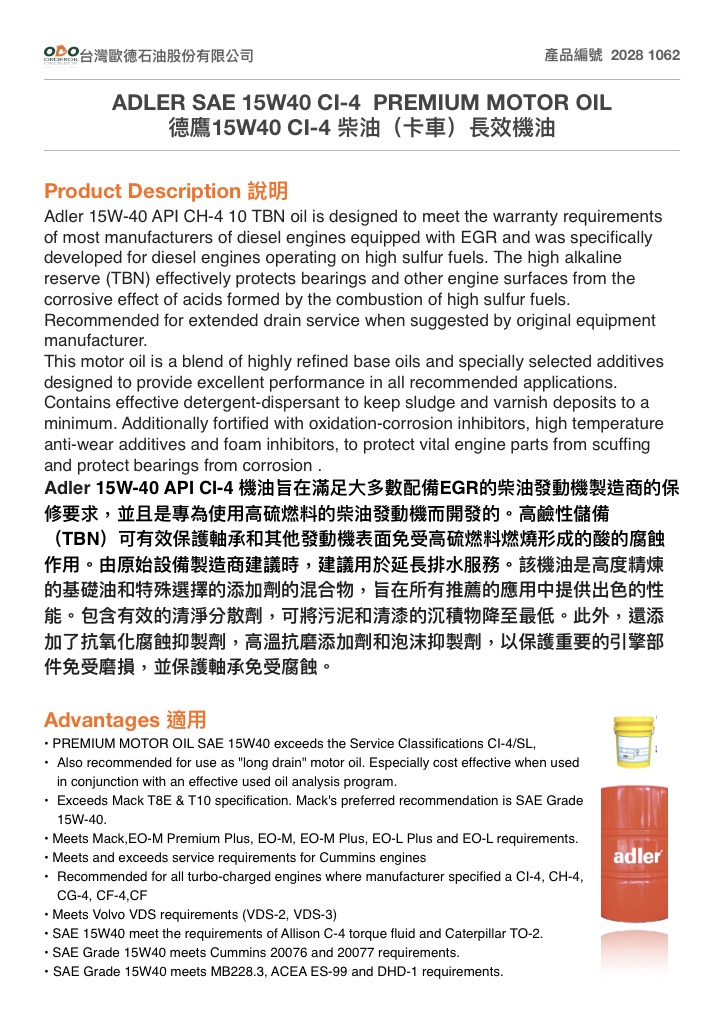 ODO 台灣歐德石油股份有限公司

產品編號 2028 1062

ADLER SAE 15W40 CI-4 PREMIUM MOTOR OIL
德鷹15W40 CI-4 柴油（卡車）長效機油

Product Description 說明

Adler 15W-40 API CH-4 10 TBN oil is designed to meet the warranty requirements of most manufacturers of diesel engines equipped with EGR and was specifically developed for diesel engines operating on high sulfur fuels. The high alkaline reserve (TBN) effectively protects bearings and other engine surfaces from the corrosive effect of acids formed by the combustion of high sulfur fuels. Recommended for extended drain service when suggested by original equipment manufacturer.
This motor oil is a blend of highly refined base oils and specially selected additives designed to provide excellent performance in all recommended applications. Contains effective detergent-dispersant to keep sludge and varnish deposits to a minimum. Additionally fortified with oxidation-corrosion inhibitors, high temperature anti-wear additives and foam inhibitors, to protect vital engine parts from scuffing and protect bearings from corrosion .
Adler 15W-40 API CI-4 機油旨在滿足大多數配備EGR的柴油發動機製造商的保修要求，並且是專為使用高硫燃料的柴油發動機而開發的。高鹼性儲備（TBN）可有效保護軸承和其他發動機表面免受高硫燃料燃燒形成的酸的腐蝕作用。由原始設備製造商建議時，建議用於延長排水服務。該機油是高度精煉的基礎油和特殊選擇的添加劑的混合物，旨在所有推薦的應用中提供出色的性能。包含有效的清淨分散劑，可將污泥和清漆的沉積物降至最低。此外，還添加了抗氧化腐蝕抑製劑，高溫抗磨添加劑和泡沫抑製劑，以保護重要的引擎部件免受磨損，並保護軸承免受腐蝕。

Advantages 適用

• PREMIUM MOTOR OIL SAE 15W40 exceeds the Service Classifications CI-4/SL,
• Also recommended for use as "long drain" motor oil. Especially cost effective when used in conjunction with an effective used oil analysis program.
• Exceeds Mack T8E & T10 specification. Mack's preferred recommendation is SAE Grade 15W-40.
• Meets Mack,EO-M Premium Plus, EO-M, EO-M Plus, EO-L Plus and EO-L requirements.
• Meets and exceeds service requirements for Cummins engines
• Recommended for all turbo-charged engines where manufacturer specified a CI-4, CH-4, CG-4, CF-4,CF
• Meets Volvo VDS requirements (VDS-2, VDS-3)
• SAE 15W40 meet the requirements of Allison C-4 torque fluid and Caterpillar TO-2.
• SAE Grade 15W40 meets Cummins 20076 and 20077 requirements.
• SAE Grade 15W40 meets MB228.3, ACEA ES-99 and DHD-1 requirements.

adler